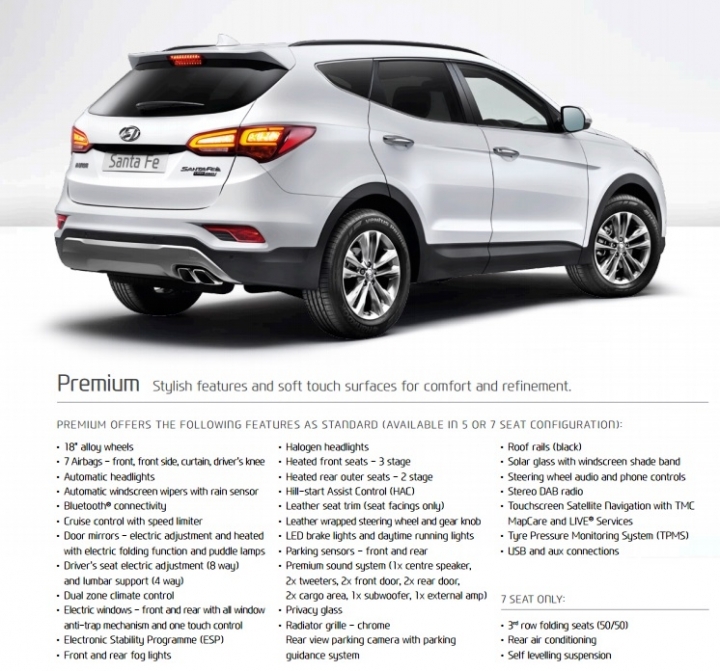 Santa Fe

SANTA FE

Premium Stylish features and soft touch surfaces for comfort and refinement.

PREMIUM OFFERS THE FOLLOWING FEATURES AS STANDARD (AVAILABLE IN 5 OR 7 SEAT CONFIGURATION):

• 18" alloy wheels
• 7 Airbags – front, front side, curtain, driver's knee
• Automatic headlights
• Automatic windscreen wipers with rain sensor
• Bluetooth® connectivity
• Cruise control with speed limiter
• Door mirrors – electric adjustment and heated with electric folding function and puddle lamps
• Driver's seat electric adjustment (8 way) and lumbar support (4 way)
• Dual zone climate control
• Electric windows – front and rear with all window anti-trap mechanism and one touch control
• Electronic Stability Programme (ESP)
• Front and rear fog lights

• Halogen headlights
• Heated front seats – 3 stage
• Heated rear outer seats – 2 stage
• Hill-start Assist Control (HAC)
• Leather seat trim (seat facings only)
• Leather wrapped steering wheel and gear knob
• LED brake lights and daytime running lights
• Parking sensors – front and rear
• Premium sound system (1x centre speaker, 2x tweeters, 2x front door, 2x rear door, 2x cargo area, 1x subwoofer, 1x external amp)
• Privacy glass
• Radiator grille – chrome
Rear view parking camera with parking guidance system

• Roof rails (black)
• Solar glass with windscreen shade band
• Steering wheel audio and phone controls
• Stereo DAB radio
• Touchscreen Satellite Navigation with TMC MapCare and LIVE® Services
• Tyre Pressure Monitoring System (TPMS)
• USB and aux connections

7 SEAT ONLY:

• 3rd row folding seats (50/50)
• Rear air conditioning
• Self levelling suspension